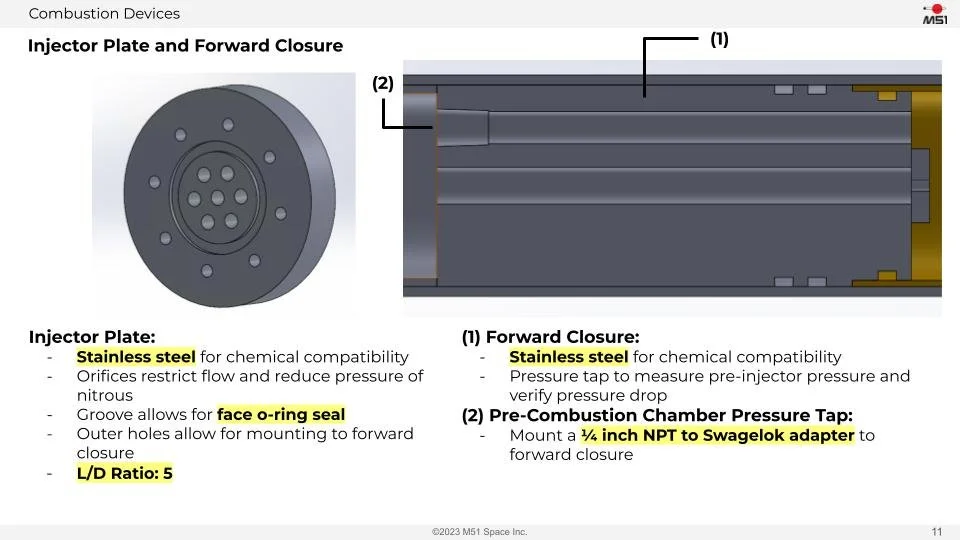 Combustion Devices

M51

Injector Plate and Forward Closure

(1)

(2)

Injector Plate:
- Stainless steel for chemical compatibility
- Orifices restrict flow and reduce pressure of nitrous
- Groove allows for face o-ring seal
- Outer holes allow for mounting to forward closure
- L/D Ratio: 5

(1) Forward Closure:
- Stainless steel for chemical compatibility
- Pressure tap to measure pre-injector pressure and verify pressure drop

(2) Pre-Combustion Chamber Pressure Tap:
- Mount a ¼ inch NPT to Swagelok adapter to forward closure

©2023 M51 Space Inc.

11